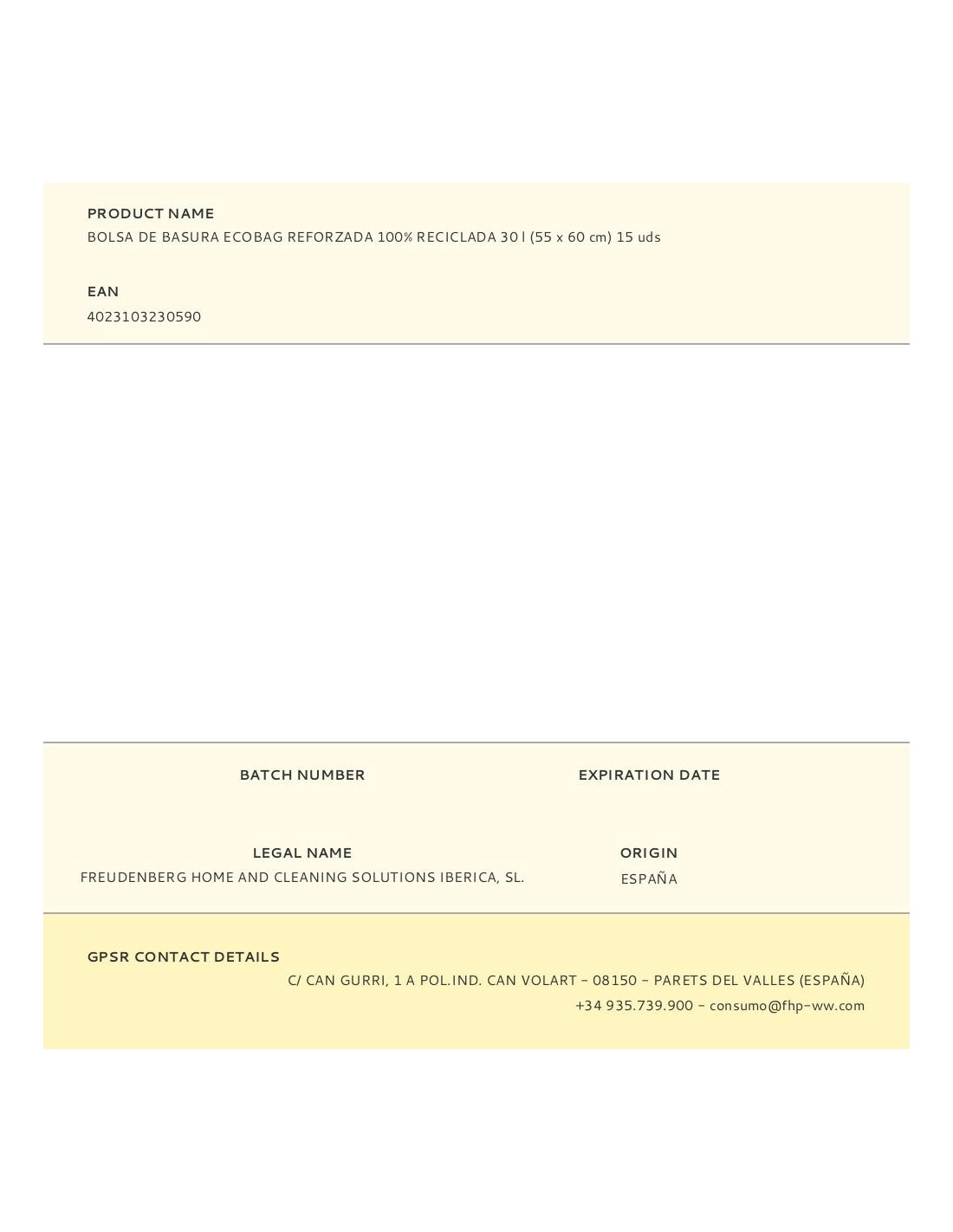 PRODUCT NAME
BOLSA DE BASURA ECOBAG REFORZADA 100% RECICLADA 30 l (55 x 60 cm) 15 uds

EAN
4023103230590

BATCH NUMBER

EXPIRATION DATE

LEGAL NAME
FREUDENBERG HOME AND CLEANING SOLUTIONS IBERICA, SL.

ORIGIN
ESPAÑA

GPSR CONTACT DETAILS
C/ CAN GURRI, 1 A POL.IND. CAN VOLART - 08150 - PARETS DEL VALLES (ESPAÑA)
+34 935.739.900 - consumo@fhp-ww.com